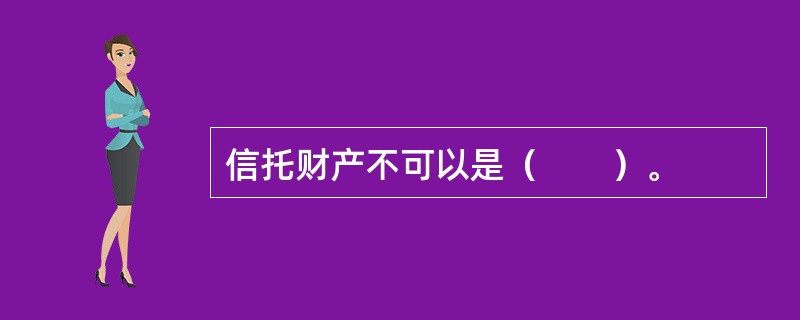 信托财产不可以是（　　）。